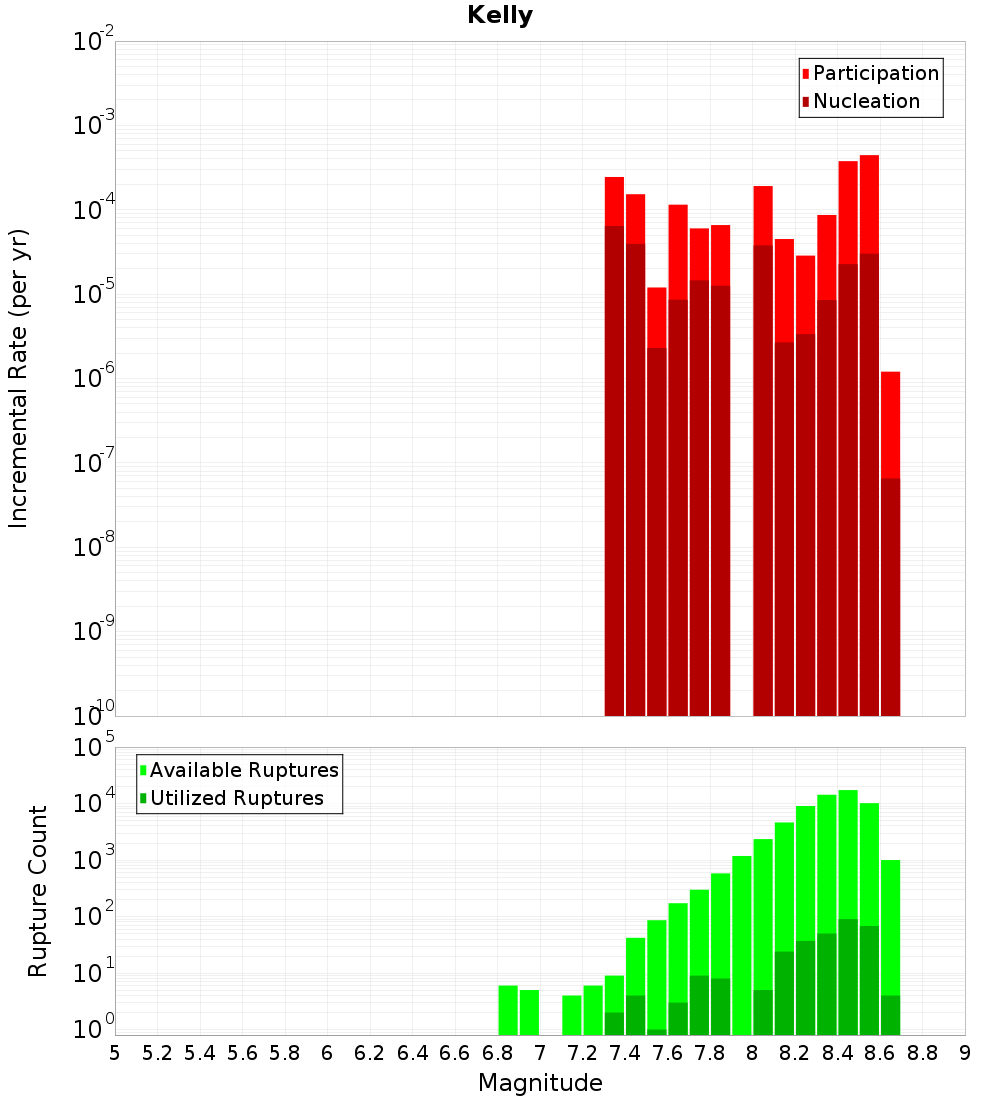 Kelly

Participation
Nucleation

Incremental Rate (per yr)

$10^{-2}$
$10^{-3}$
$10^{-4}$
$10^{-5}$
$10^{-6}$
$10^{-7}$
$10^{-8}$
$10^{-9}$
$10^{-10}$

Available Ruptures
Utilized Ruptures

Rupture Count

$10^{5}$
$10^{4}$
$10^{3}$
$10^{2}$
$10^{1}$
$10^{0}$

5 5.2 5.4 5.6 5.8 6 6.2 6.4 6.6 6.8 7 7.2 7.4 7.6 7.8 8 8.2 8.4 8.6 8.8 9

Magnitude